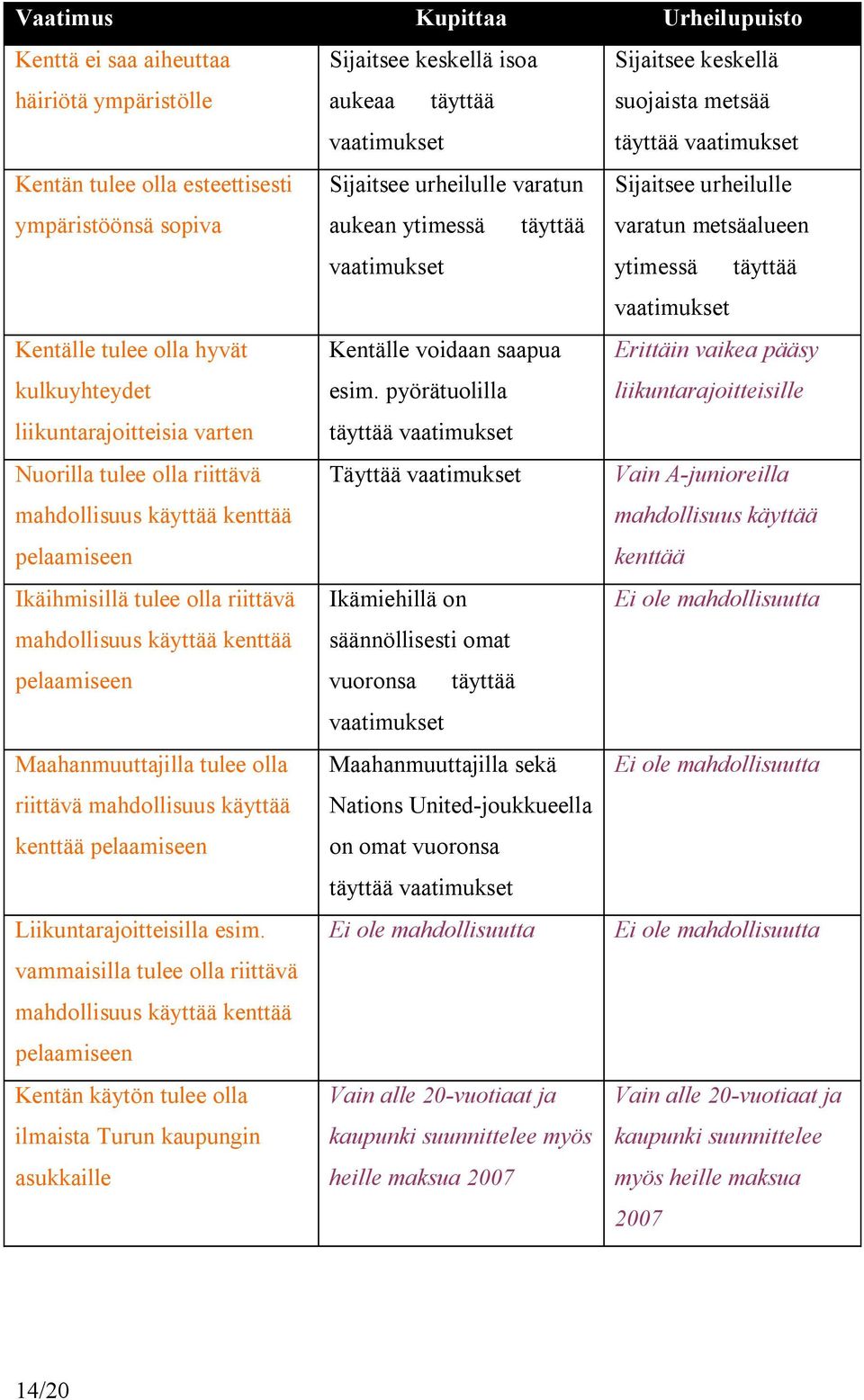 | Vaatimus | Kupittaa | Urheilupuisto |
|---|---|---|
| Kenttä ei saa aiheuttaa häiriötä ympäristölle | Sijaitsee keskellä isoa aukeaa täyttää vaatimukset | Sijaitsee keskellä suojaista metsää täyttää vaatimukset |
| Kentän tulee olla esteettisesti ympäristöönsä sopiva | Sijaitsee urheilulle varatun aukean ytimessä täyttää vaatimukset | Sijaitsee urheilulle varatun metsäalueen ytimessä täyttää vaatimukset |
| Kentälle tulee olla hyvät kulkuyhteydet liikuntarajoitteisia varten | Kentälle voidaan saapua esim. pyörätuolilla täyttää vaatimukset | Erittäin vaikea pääsy liikuntarajoitteisille |
| Nuorilla tulee olla riittävä mahdollisuus käyttää kenttää pelaamiseen | Täyttää vaatimukset | Vain A-junioreilla mahdollisuus käyttää kenttää |
| Ikäihmisillä tulee olla riittävä mahdollisuus käyttää kenttää pelaamiseen | Ikämiehillä on säännöllisesti omat vuoronsa täyttää vaatimukset | Ei ole mahdollisuutta |
| Maahanmuuttajilla tulee olla riittävä mahdollisuus käyttää kenttää pelaamiseen | Maahanmuuttajilla sekä Nations United-joukkueella on omat vuoronsa täyttää vaatimukset | Ei ole mahdollisuutta |
| Liikuntarajoitteisilla esim. vammaisilla tulee olla riittävä mahdollisuus käyttää kenttää pelaamiseen | Ei ole mahdollisuutta | Ei ole mahdollisuutta |
| Kentän käytön tulee olla ilmaista Turun kaupungin asukkaille | Vain alle 20-vuotiaat ja kaupunki suunnittelee myös heille maksua 2007 | Vain alle 20-vuotiaat ja kaupunki suunnittelee myös heille maksua 2007 |

14/20